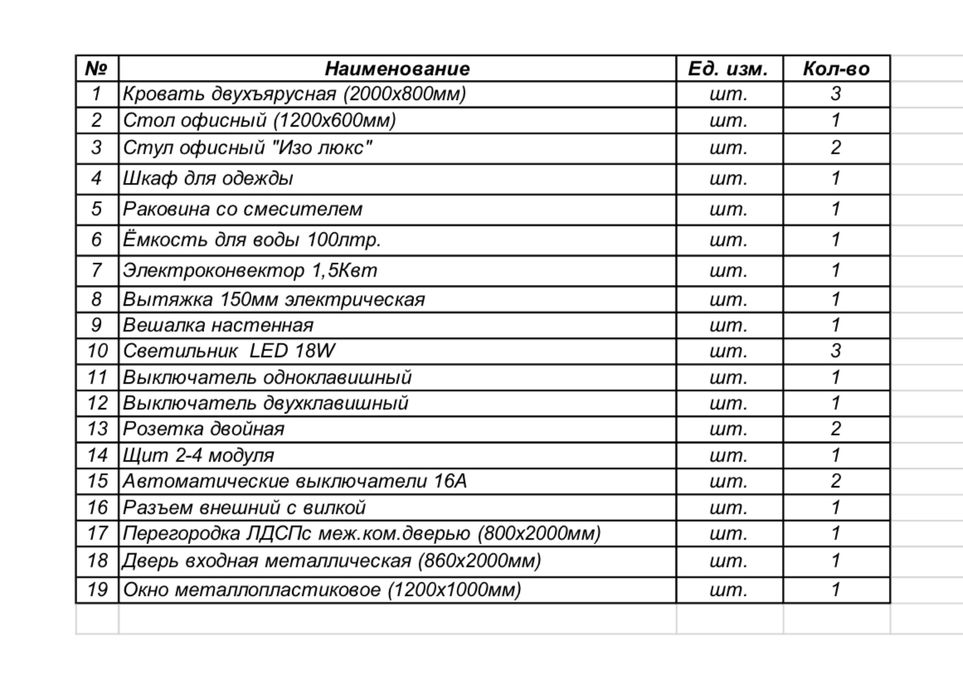 | № | Наименование | Ед. изм. | Кол-во |
|---|---|---|---|
| 1 | Кровать двухъярусная (2000х800мм) | шт. | 3 |
| 2 | Стол офисный (1200х600мм) | шт. | 1 |
| 3 | Стул офисный "Изо люкс" | шт. | 2 |
| 4 | Шкаф для одежды | шт. | 1 |
| 5 | Раковина со смесителем | шт. | 1 |
| 6 | Ёмкость для воды 100лтр. | шт. | 1 |
| 7 | Электроконвектор 1,5Квт | шт. | 1 |
| 8 | Вытяжка 150мм электрическая | шт. | 1 |
| 9 | Вешалка настенная | шт. | 1 |
| 10 | Светильник LED 18W | шт. | 3 |
| 11 | Выключатель одноклавишный | шт. | 1 |
| 12 | Выключатель двухклавишный | шт. | 1 |
| 13 | Розетка двойная | шт. | 2 |
| 14 | Щит 2-4 модуля | шт. | 1 |
| 15 | Автоматические выключатели 16А | шт. | 2 |
| 16 | Разъем внешний с вилкой | шт. | 1 |
| 17 | Перегородка ЛДСПс меж.ком.дверью (800х2000мм) | шт. | 1 |
| 18 | Дверь входная металлическая (860х2000мм) | шт. | 1 |
| 19 | Окно металлопластиковое (1200х1000мм) | шт. | 1 |